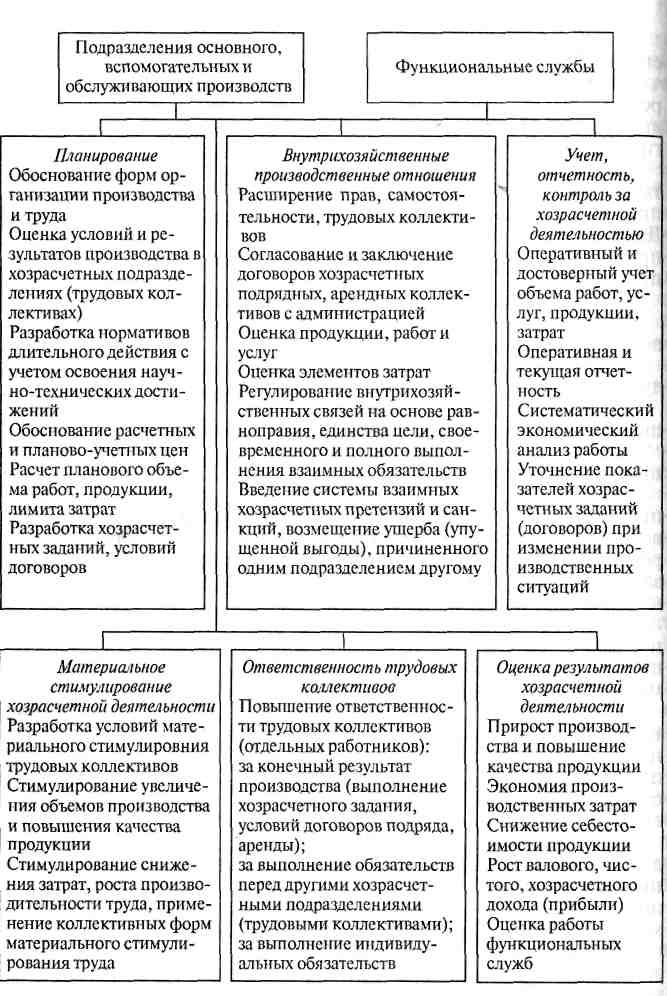 Подразделения основного, вспомогательных и обслуживающих производств

Функциональные службы

Планирование
Обоснование форм организации производства и труда
Оценка условий и результатов производства в хозрасчетных подразделениях (трудовых коллективах)
Разработка нормативов длительного действия с учетом освоения научно-технических достижений
Обоснование расчетных и планово-учетных цен
Расчет планового объема работ, продукции, лимита затрат
Разработка хозрасчетных заданий, условий договоров

Внутрихозяйственные производственные отношения
Расширение прав, самостоятельности, трудовых коллективов
Согласование и заключение договоров хозрасчетных подрядных, арендных коллективов с администрацией
Оценка продукции, работ и услуг
Оценка элементов затрат
Регулирование внутрихозяйственных связей на основе равноправия, единства цели, своевременного и полного выполнения взаимных обязательств
Введение системы взаимных хозрасчетных претензий и санкций, возмещение ущерба (упущенной выгоды), причиненного одним подразделением другому

Учет, отчетность, контроль за хозрасчетной деятельностью
Оперативный и достоверный учет объема работ, услуг, продукции, затрат
Оперативная и текущая отчетность
Систематический экономический анализ работы
Уточнение показателей хозрасчетных заданий (договоров) при изменении производственных ситуаций

Материальное стимулирование хозрасчетной деятельности
Разработка условий материального стимулировния трудовых коллективов
Стимулирование увеличения объемов производства и повышения качества продукции
Стимулирование снижения затрат, роста производительности труда, применение коллективных форм материального стимулирования труда

Ответственность трудовых коллективов
Повышение ответственности трудовых коллективов (отдельных работников):
за конечный результат производства (выполнение хозрасчетного задания, условий договоров подряда, аренды);
за выполнение обязательств перед другими хозрасчетными подразделениями (трудовыми коллективами);
за выполнение индивидуальных обязательств

Оценка результатов хозрасчетной деятельности
Прирост производства и повышение качества продукции
Экономия производственных затрат
Снижение себестоимости продукции
Рост валового, чистого, хозрасчетного дохода (прибыли)
Оценка работы функциональных служб